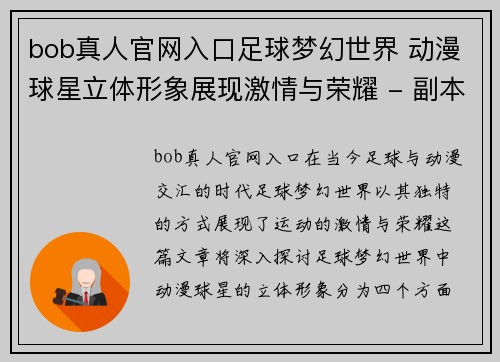 bob真人官网入口足球梦幻世界 动漫球星立体形象展现激情与荣耀 – 副本

bob真人官网入口在当今足球与动漫交汇的时代足球梦幻世界以其独特的方式展现了运动的激情与荣耀这篇文章将深入探讨足球梦幻世界中动漫球星的立体形象分为四个方面